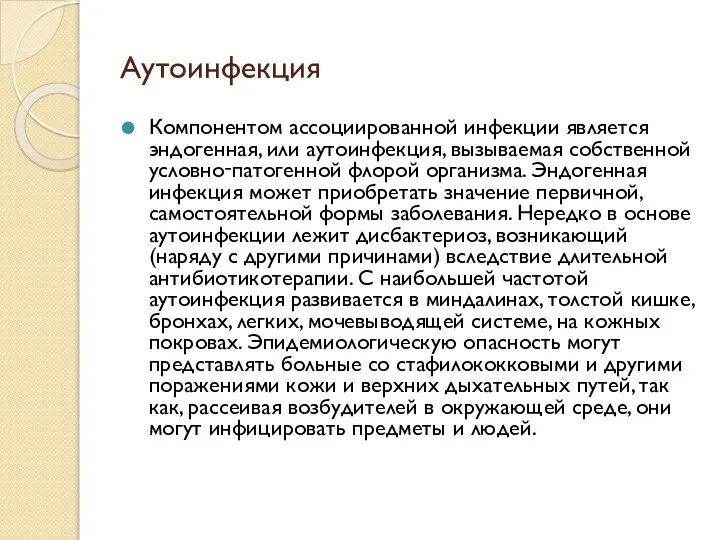 Аутоинфекция

Компонентом ассоциированной инфекции является эндогенная, или аутоинфекция, вызываемая собственной условно-патогенной флорой организма. Эндогенная инфекция может приобретать значение первичной, самостоятельной формы заболевания. Нередко в основе аутоинфекции лежит дисбактериоз, возникающий (наряду с другими причинами) вследствие длительной антибиотикотерапии. С наибольшей частотой аутоинфекция развивается в миндалинах, толстой кишке, бронхах, легких, мочевыводящей системе, на кожных покровах. Эпидемиологическую опасность могут представлять больные со стафилококковыми и другими поражениями кожи и верхних дыхательных путей, так как, рассеивая возбудителей в окружающей среде, они могут инфицировать предметы и людей.